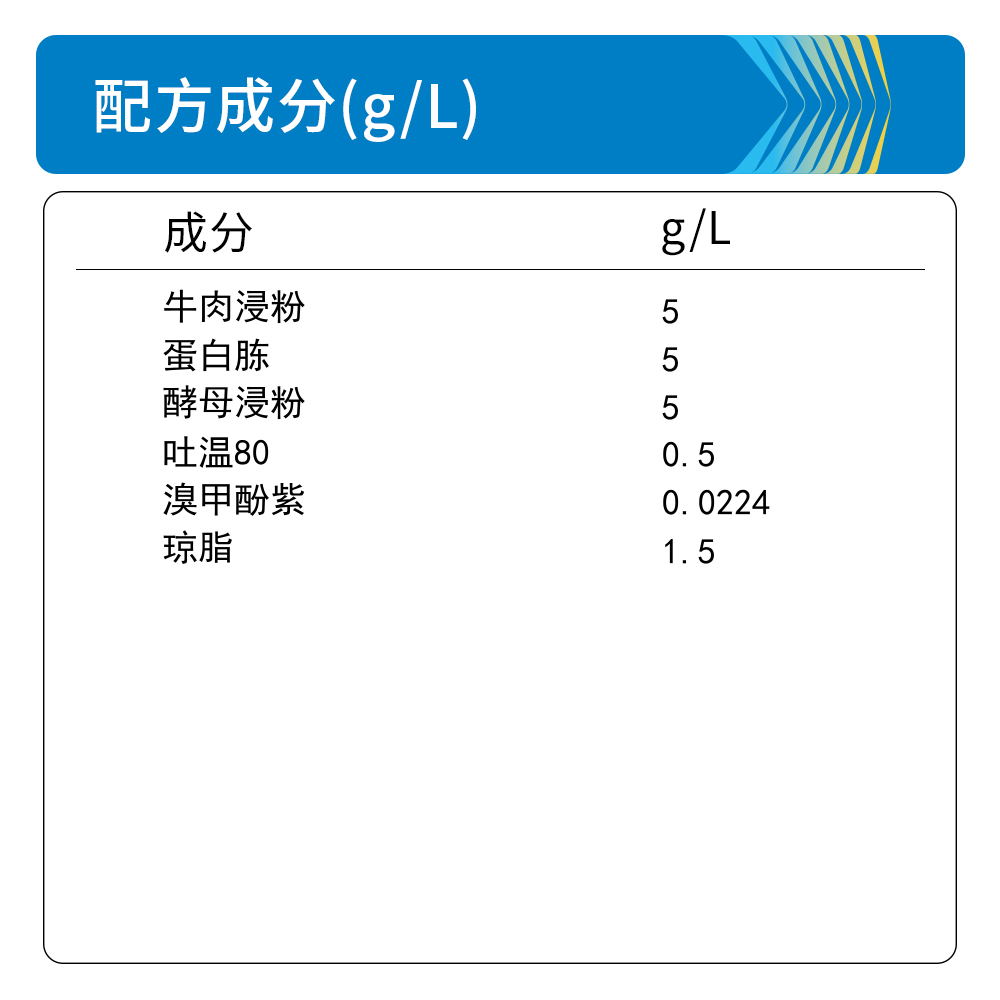 配方成分(g/L)

| 成分 | g/L |
|---|---|
| 牛肉浸粉 | 5 |
| 蛋白胨 | 5 |
| 酵母浸粉 | 5 |
| 吐温80 | 0.5 |
| 溴甲酚紫 | 0.0224 |
| 琼脂 | 1.5 |